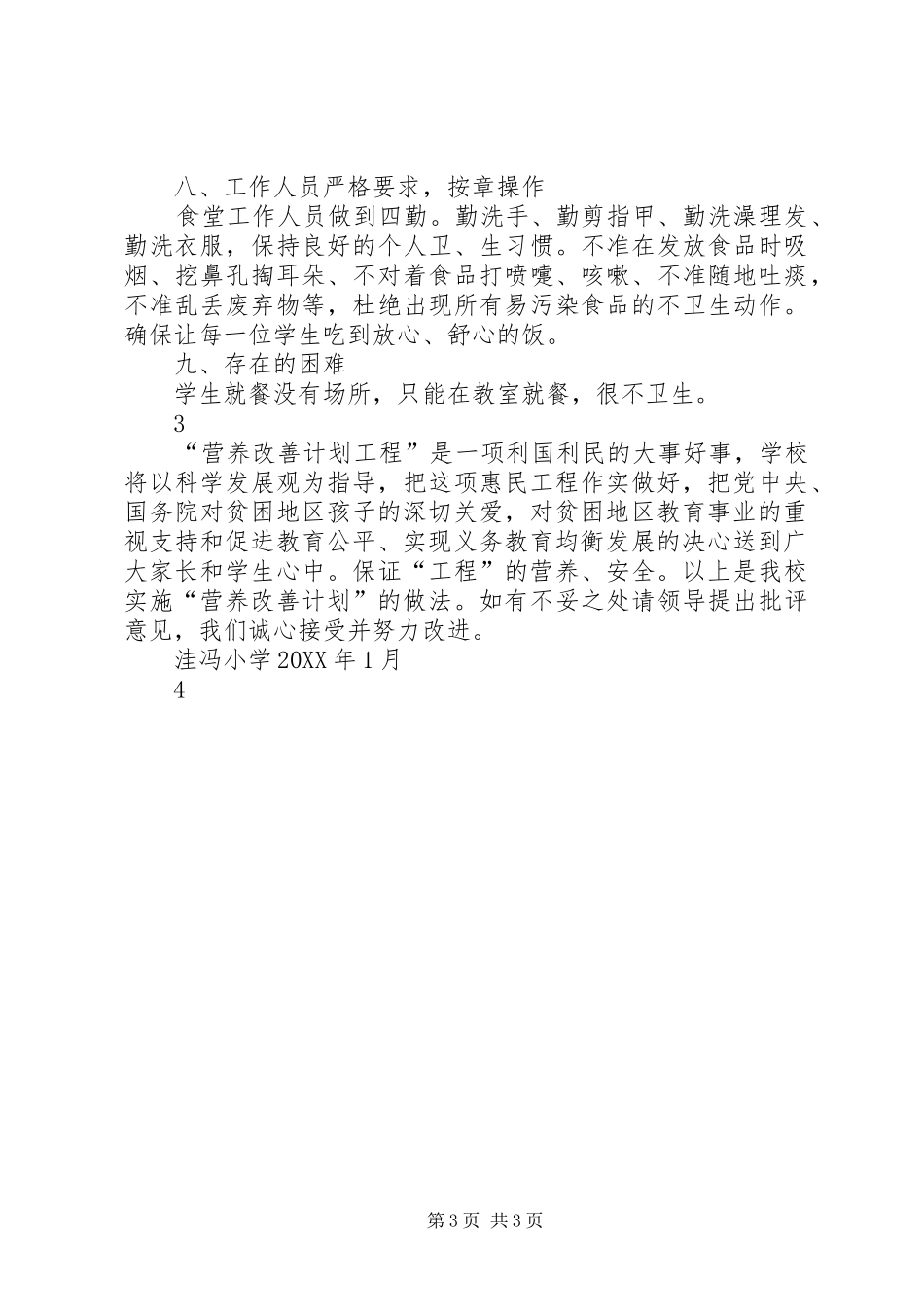 八、工作人员严格要求，按章操作

食堂工作人员做到四勤。勤洗手、勤剪指甲、勤洗澡理发、勤洗衣服，保持良好的个人卫、生习惯。不准在发放食品时吸烟、挖鼻孔掏耳朵、不对着食品打喷嚏、咳嗽、不准随地吐痰，不准乱丢废弃物等，杜绝出现所有易污染食品的不卫生动作。确保让每一位学生吃到放心、舒心的饭。

九、存在的困难

学生就餐没有场所，只能在教室就餐，很不卫生。

3

“营养改善计划工程”是一项利国利民的大事好事，学校将以科学发展观为指导，把这项惠民工程作实做好，把党中央、国务院对贫困地区孩子的深切关爱，对贫困地区教育事业的重视支持和促进教育公平、实现义务教育均衡发展的决心送到广大家长和学生心中。保证“工程”的营养、安全。以上是我校实施“营养改善计划”的做法。如有不妥之处请领导提出批评意见，我们诚心接受并努力改进。

洼冯小学 20XX 年 1 月

4

第 3 页 共 3 页